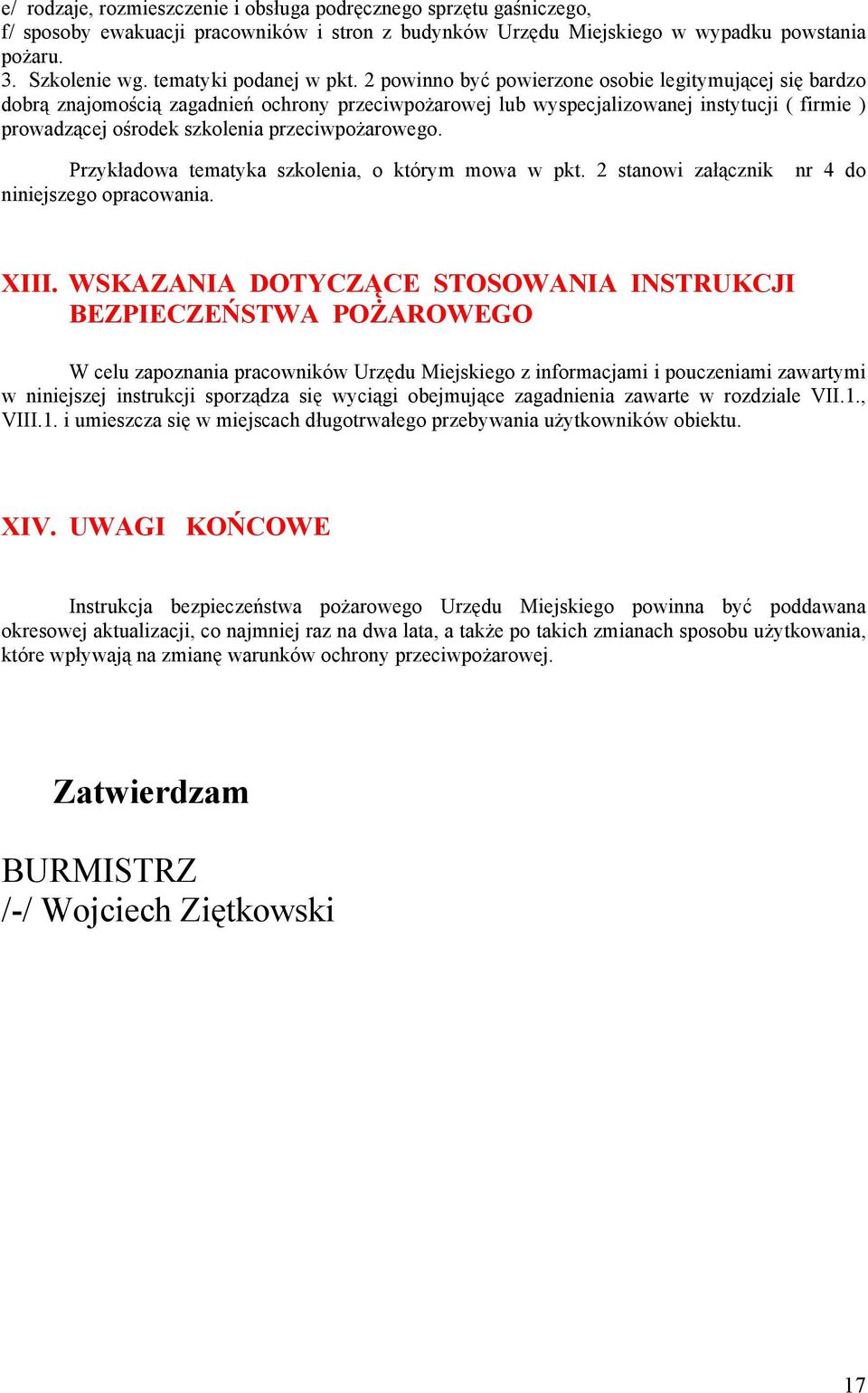 e/ rodzaje, rozmieszczenie i obsługa podręcznego sprzętu gaśniczego,
f/ sposoby ewakuacji pracowników i stron z budynków Urzędu Miejskiego w wypadku powstania pożaru.
3. Szkolenie wg. tematyki podanej w pkt. 2 powinno być powierzone osobie legitymującej się bardzo dobrą znajomością zagadnień ochrony przeciwpożarowej lub wyspecjalizowanej instytucji ( firmie ) prowadzącej ośrodek szkolenia przeciwpożarowego.

Przykładowa tematyka szkolenia, o którym mowa w pkt. 2 stanowi załącznik nr 4 do niniejszego opracowania.

XIII. WSKAZANIA DOTYCZĄCE STOSOWANIA INSTRUKCJI BEZPIECZEŃSTWA POŻAROWEGO

W celu zapoznania pracowników Urzędu Miejskiego z informacjami i pouczeniami zawartymi w niniejszej instrukcji sporządza się wyciągi obejmujące zagadnienia zawarte w rozdziale VII.1., VIII.1. i umieszcza się w miejscach długotrwałego przebywania użytkowników obiektu.

XIV. UWAGI KOŃCOWE

Instrukcja bezpieczeństwa pożarowego Urzędu Miejskiego powinna być poddawana okresowej aktualizacji, co najmniej raz na dwa lata, a także po takich zmianach sposobu użytkowania, które wpływają na zmianę warunków ochrony przeciwpożarowej.

Zatwierdzam

BURMISTRZ
/-/ Wojciech Ziętkowski

17